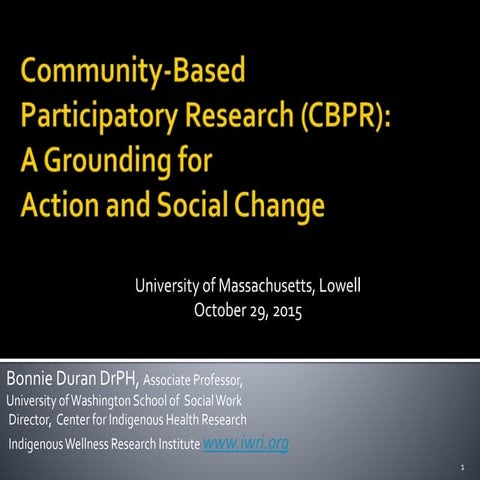 Community-Based Participatory Research (CBPR): A Grounding for Action and Social Change

University of Massachusetts, Lowell
October 29, 2015

Bonnie Duran DrPH, Associate Professor,
University of Washington School of Social Work
Director, Center for Indigenous Health Research
Indigenous Wellness Research Institute www.iwri.org

1